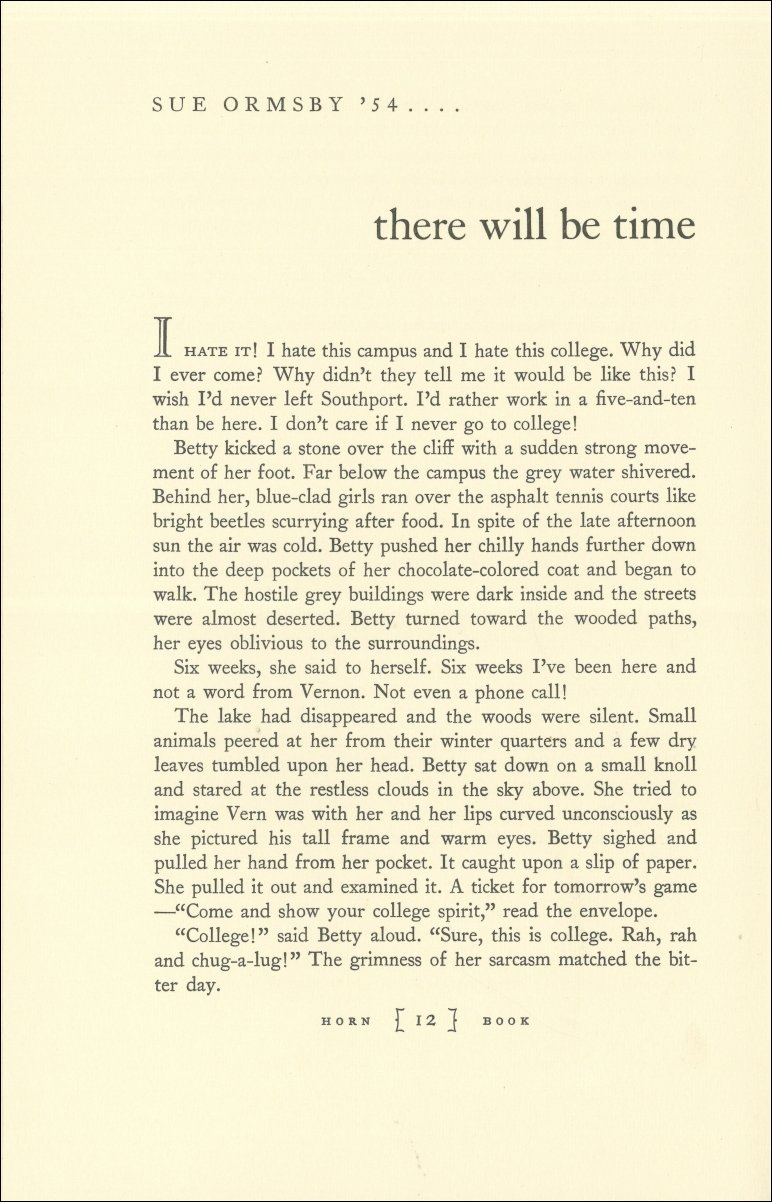 SUE ORMSBY '54....

there will be time

I HATE IT! I hate this campus and I hate this college. Why did I ever come? Why didn't they tell me it would be like this? I wish I'd never left Southport. I'd rather work in a five-and-ten than be here. I don't care if I never go to college!

Betty kicked a stone over the cliff with a sudden strong movement of her foot. Far below the campus the grey water shivered. Behind her, blue-clad girls ran over the asphalt tennis courts like bright beetles scurrying after food. In spite of the late afternoon sun the air was cold. Betty pushed her chilly hands further down into the deep pockets of her chocolate-colored coat and began to walk. The hostile grey buildings were dark inside and the streets were almost deserted. Betty turned toward the wooded paths, her eyes oblivious to the surroundings.

Six weeks, she said to herself. Six weeks I've been here and not a word from Vernon. Not even a phone call!

The lake had disappeared and the woods were silent. Small animals peered at her from their winter quarters and a few dry leaves tumbled upon her head. Betty sat down on a small knoll and stared at the restless clouds in the sky above. She tried to imagine Vern was with her and her lips curved unconsciously as she pictured his tall frame and warm eyes. Betty sighed and pulled her hand from her pocket. It caught upon a slip of paper. She pulled it out and examined it. A ticket for tomorrow's game —"Come and show your college spirit," read the envelope.

"College!" said Betty aloud. "Sure, this is college. Rah, rah and chug-a-lug!" The grimness of her sarcasm matched the bitter day.

HORN [ 12 ] BOOK